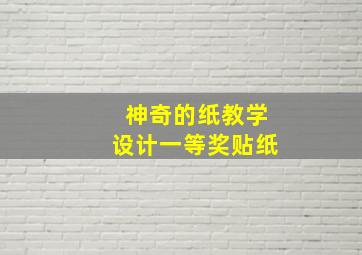 神奇的纸教学
设计一等奖贴纸